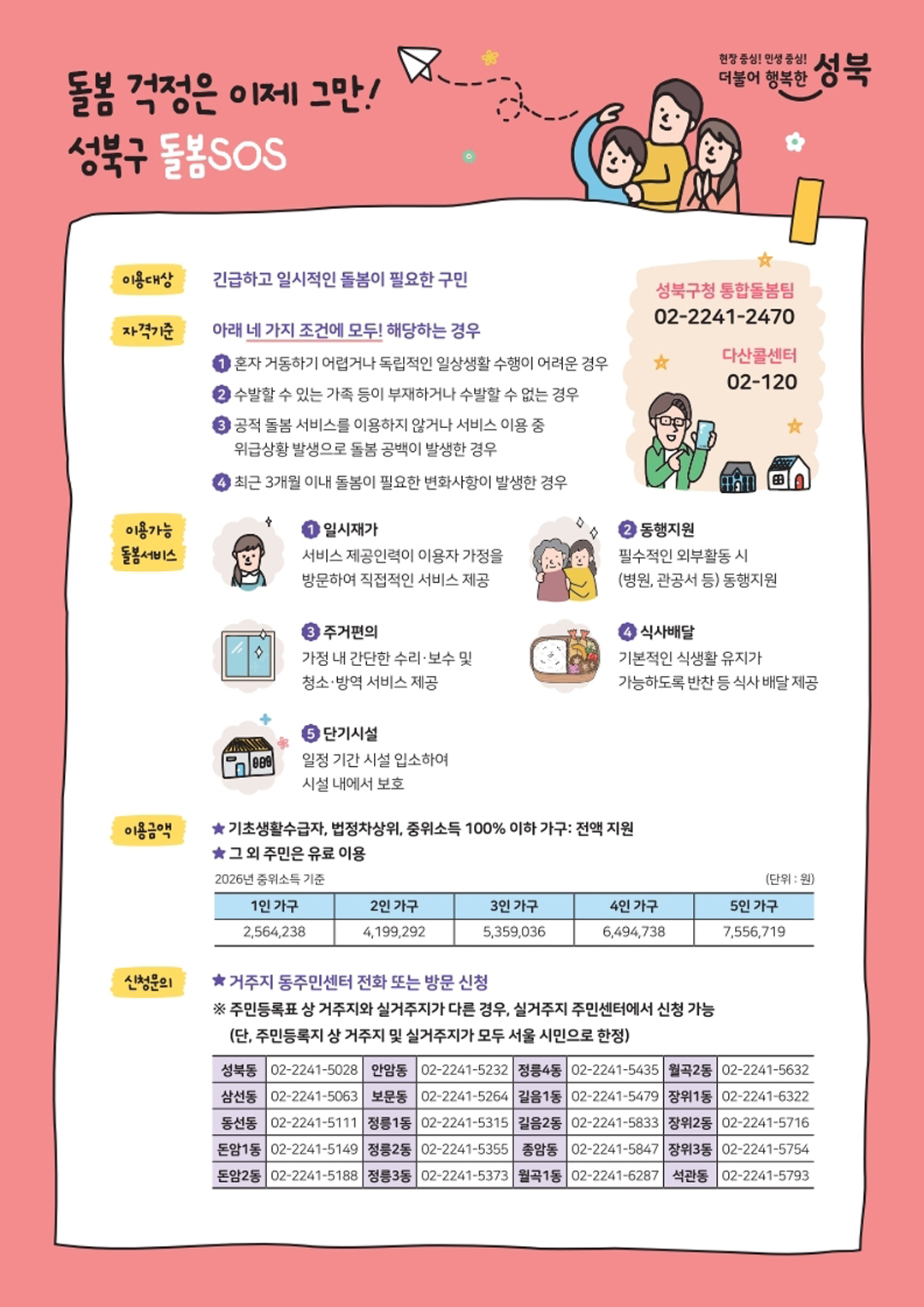 돌봄 걱정은 이제 그만!
성북구 돌봄SOS

현장 중심! 민생 중심!
더불어 행복한 성북

이용대상
긴급하고 일시적인 돌봄이 필요한 구민

자격기준
아래 네 가지 조건에 모두! 해당하는 경우
1 혼자 거동하기 어렵거나 독립적인 일상생활 수행이 어려운 경우
2 수발할 수 있는 가족 등이 부재하거나 수발할 수 없는 경우
3 공적 돌봄 서비스를 이용하지 않거나 서비스 이용 중 위급상황 발생으로 돌봄 공백이 발생한 경우
4 최근 3개월 이내 돌봄이 필요한 변화사항이 발생한 경우

성북구청 통합돌봄팀
02-2241-2470
다산콜센터
02-120

이용가능 돌봄서비스
1 일시재가
서비스 제공인력이 이용자 가정을 방문하여 직접적인 서비스 제공
2 동행지원
필수적인 외부활동 시 (병원, 관공서 등) 동행지원
3 주거편의
가정 내 간단한 수리·보수 및 청소·방역 서비스 제공
4 식사배달
기본적인 식생활 유지가 가능하도록 반찬 등 식사 배달 제공
5 단기시설
일정 기간 시설 입소하여 시설 내에서 보호

이용금액
★ 기초생활수급자, 법정차상위, 중위소득 100% 이하 가구: 전액 지원
★ 그 외 주민은 유료 이용
2026년 중위소득 기준
(단위 : 원)

| 1인 가구 | 2인 가구 | 3인 가구 | 4인 가구 | 5인 가구 |
|---|---|---|---|---|
| 2,564,238 | 4,199,292 | 5,359,036 | 6,494,738 | 7,556,719 |

신청문의
★ 거주지 동주민센터 전화 또는 방문 신청
※ 주민등록표 상 거주지와 실거주지가 다른 경우, 실거주지 주민센터에서 신청 가능
(단, 주민등록지 상 거주지 및 실거주지가 모두 서울 시민으로 한정)

| 성북동 | 02-2241-5028 | 안암동 | 02-2241-5232 | 정릉4동 | 02-2241-5435 | 월곡2동 | 02-2241-5632 |
|---|---|---|---|---|---|---|---|
| 삼선동 | 02-2241-5063 | 보문동 | 02-2241-5264 | 길음1동 | 02-2241-5479 | 장위1동 | 02-2241-6322 |
| 동선동 | 02-2241-5111 | 정릉1동 | 02-2241-5315 | 길음2동 | 02-2241-5833 | 장위2동 | 02-2241-5716 |
| 돈암1동 | 02-2241-5149 | 정릉2동 | 02-2241-5355 | 종암동 | 02-2241-5847 | 장위3동 | 02-2241-5754 |
| 돈암2동 | 02-2241-5188 | 정릉3동 | 02-2241-5373 | 월곡1동 | 02-2241-6287 | 석관동 | 02-2241-5793 |